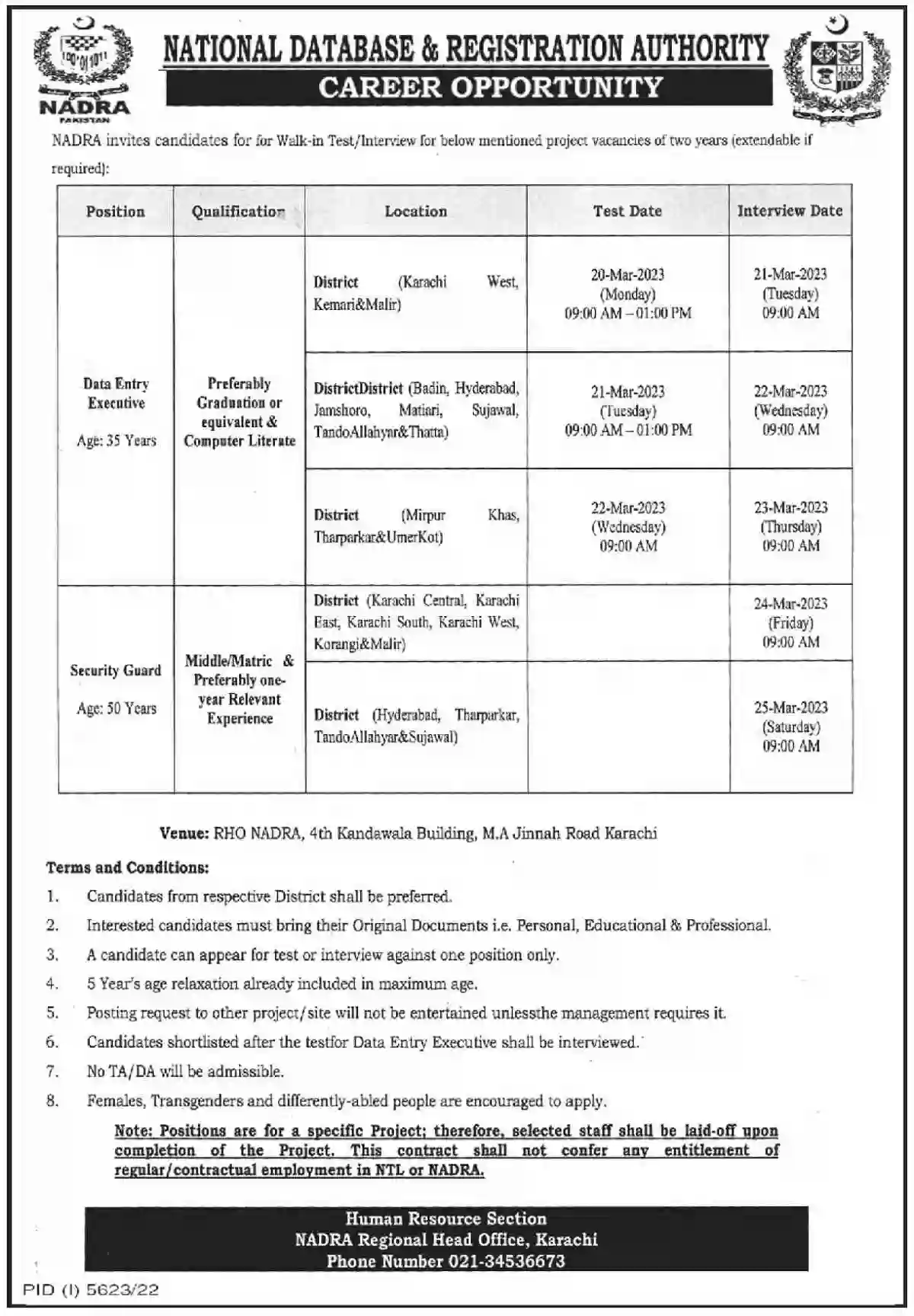 NADRA
PAKISTAN

NATIONAL DATABASE & REGISTRATION AUTHORITY
CAREER OPPORTUNITY

NADRA invites candidates for for Walk-in Test/Interview for below mentioned project vacancies of two years (extendable if required):

| Position | Qualification | Location | Test Date | Interview Date |
|---|---|---|---|---|
| Data Entry Executive Age: 35 Years | Preferably Graduation or equivalent & Computer Literate | District (Karachi West, Kemari&Malir) | 20-Mar-2023 (Monday) 09:00 AM – 01:00 PM | 21-Mar-2023 (Tuesday) 09:00 AM |
| | | DistrictDistrict (Badin, Hyderabad, Jamshoro, Matiari, Sujawal, TandoAllahyar&Thatta) | 21-Mar-2023 (Tuesday) 09:00 AM – 01:00 PM | 22-Mar-2023 (Wednesday) 09:00 AM |
| | | District (Mirpur Khas, Tharparkar&UmerKot) | 22-Mar-2023 (Wednesday) 09:00 AM | 23-Mar-2023 (Thursday) 09:00 AM |
| Security Guard Age: 50 Years | Middle/Matric & Preferably one-year Relevant Experience | District (Karachi Central, Karachi East, Karachi South, Karachi West, Korangi&Malir) | | 24-Mar-2023 (Friday) 09:00 AM |
| | | District (Hyderabad, Tharparkar, TandoAllahyar&Sujawal) | | 25-Mar-2023 (Saturday) 09:00 AM |

Venue: RHO NADRA, 4th Kandawala Building, M.A Jinnah Road Karachi

Terms and Conditions:
1. Candidates from respective District shall be preferred.
2. Interested candidates must bring their Original Documents i.e. Personal, Educational & Professional.
3. A candidate can appear for test or interview against one position only.
4. 5 Year's age relaxation already included in maximum age.
5. Posting request to other project/site will not be entertained unlessthe management requires it.
6. Candidates shortlisted after the testfor Data Entry Executive shall be interviewed.
7. No TA/DA will be admissible.
8. Females, Transgenders and differently-abled people are encouraged to apply.

Note: Positions are for a specific Project; therefore, selected staff shall be laid-off upon completion of the Project. This contract shall not confer any entitlement of regular/contractual employment in NTL or NADRA.

Human Resource Section
NADRA Regional Head Office, Karachi
Phone Number 021-34536673

PID (I) 5623/22